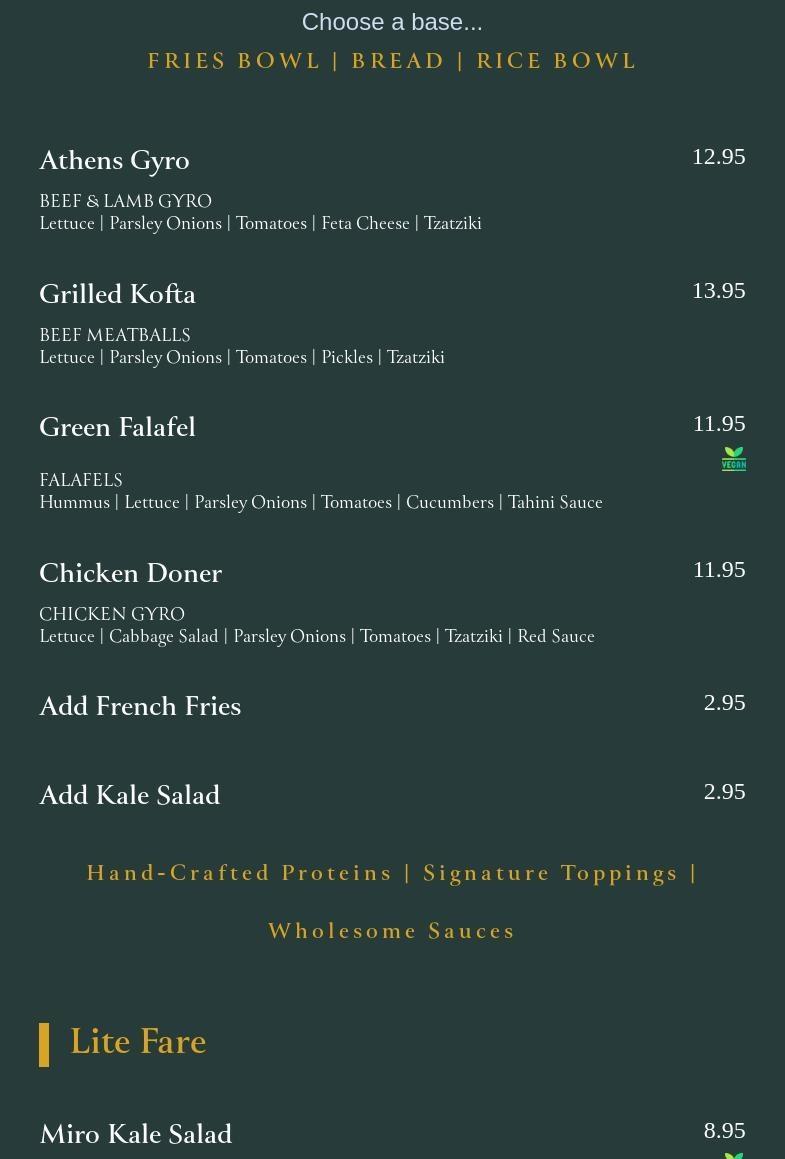 Choose a base...

FRIES BOWL | BREAD | RICE BOWL

Athens Gyro
12.95
BEEF & LAMB GYRO
Lettuce | Parsley Onions | Tomatoes | Feta Cheese | Tzatziki

Grilled Kofta
13.95
BEEF MEATBALLS
Lettuce | Parsley Onions | Tomatoes | Pickles | Tzatziki

Green Falafel
11.95
VEGAN
FALAFELS
Hummus | Lettuce | Parsley Onions | Tomatoes | Cucumbers | Tahini Sauce

Chicken Doner
11.95
CHICKEN GYRO
Lettuce | Cabbage Salad | Parsley Onions | Tomatoes | Tzatziki | Red Sauce

Add French Fries
2.95

Add Kale Salad
2.95

Hand-Crafted Proteins | Signature Toppings | Wholesome Sauces

Lite Fare

Miro Kale Salad
8.95